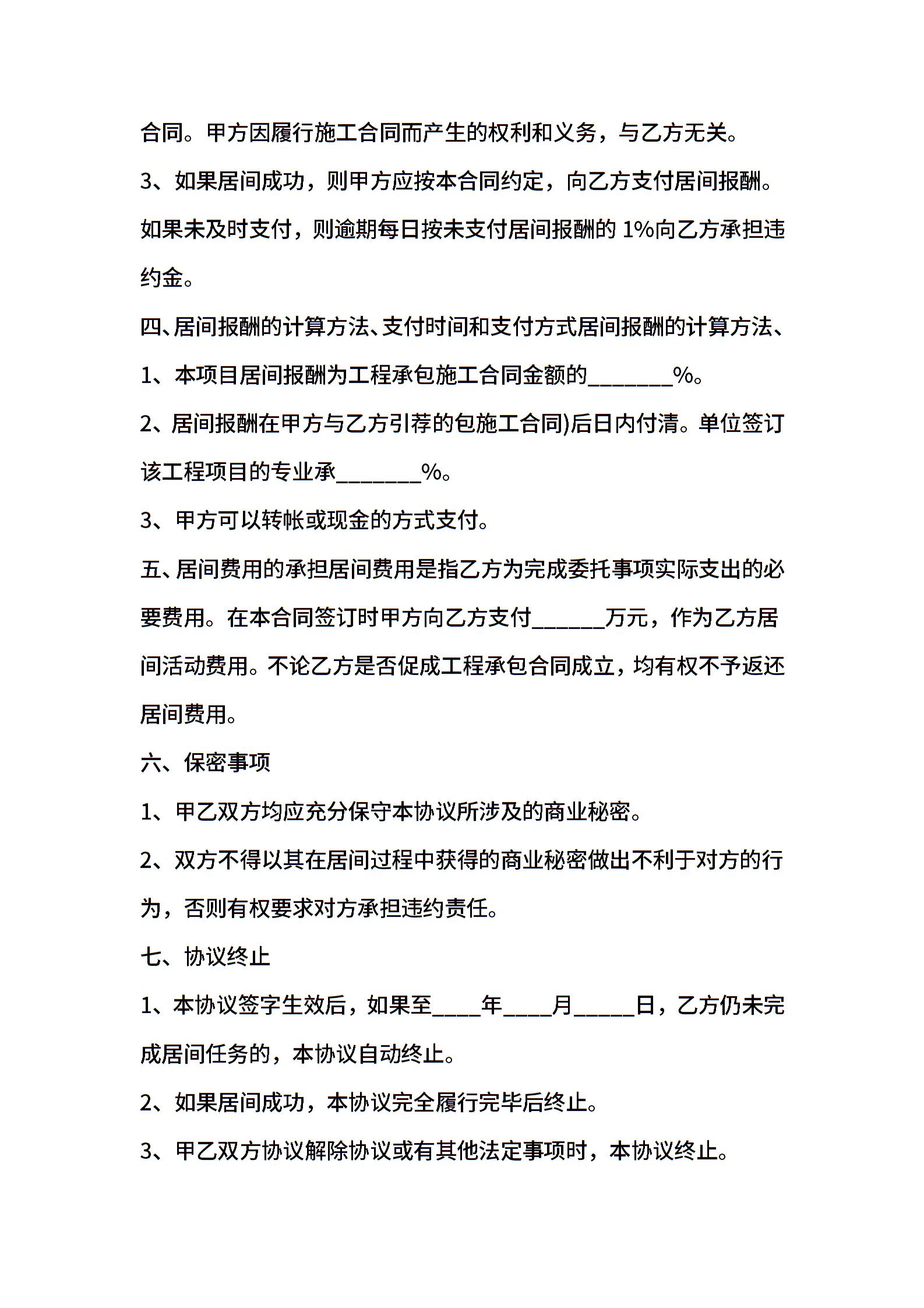 合同。甲方因履行施工合同而产生的权利和义务，与乙方无关。

3、如果居间成功，则甲方应按本合同约定，向乙方支付居间报酬。如果未及时支付，则逾期每日按未支付居间报酬的 1%向乙方承担违约金。

四、居间报酬的计算方法、支付时间和支付方式居间报酬的计算方法、

1、本项目居间报酬为工程承包施工合同金额的________%。

2、居间报酬在甲方与乙方引荐的包施工合同)后日内付清。单位签订该工程项目的专业承________%。

3、甲方可以转帐或现金的方式支付。

五、居间费用的承担居间费用是指乙方为完成委托事项实际支出的必要费用。在本合同签订时甲方向乙方支付_______万元，作为乙方居间活动费用。不论乙方是否促成工程承包合同成立，均有权不予返还居间费用。

六、保密事项

1、甲乙双方均应充分保守本协议所涉及的商业秘密。

2、双方不得以其在居间过程中获得的商业秘密做出不利于对方的行为，否则有权要求对方承担违约责任。

七、协议终止

1、本协议签字生效后，如果至_____年_____月______日，乙方仍未完成居间任务的，本协议自动终止。

2、如果居间成功，本协议完全履行完毕后终止。

3、甲乙双方协议解除协议或有其他法定事项时，本协议终止。